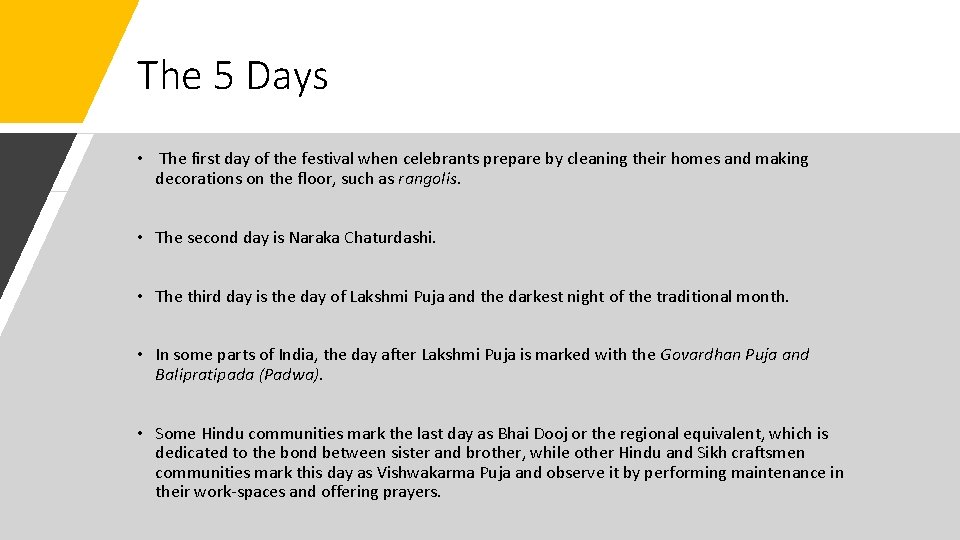 The 5 Days

• The first day of the festival when celebrants prepare by cleaning their homes and making decorations on the floor, such as rangolis.

• The second day is Naraka Chaturdashi.

• The third day is the day of Lakshmi Puja and the darkest night of the traditional month.

• In some parts of India, the day after Lakshmi Puja is marked with the Govardhan Puja and Balipratipada (Padwa).

• Some Hindu communities mark the last day as Bhai Dooj or the regional equivalent, which is dedicated to the bond between sister and brother, while other Hindu and Sikh craftsmen communities mark this day as Vishwakarma Puja and observe it by performing maintenance in their work-spaces and offering prayers.